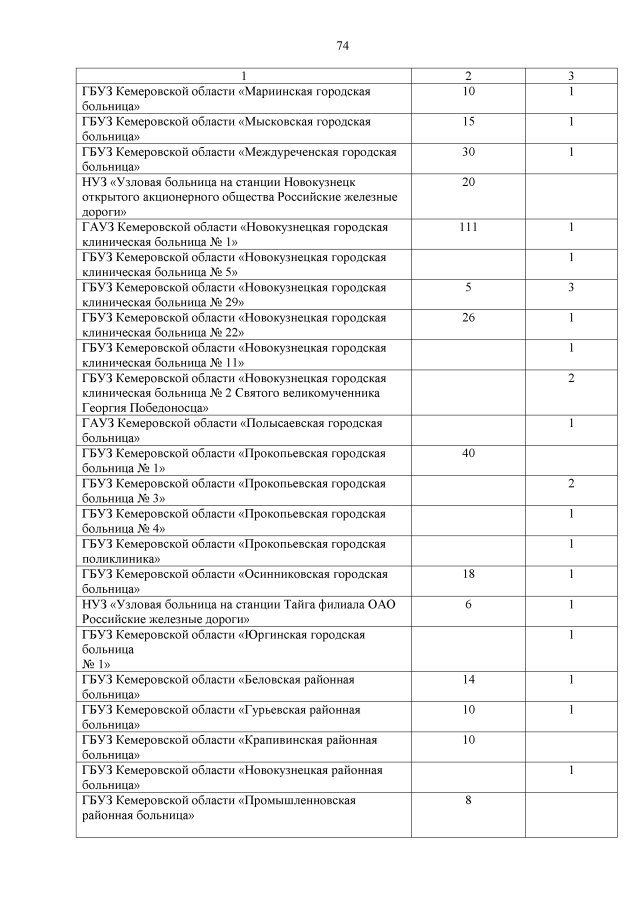 74

| 1 | 2 | 3 |
|---|---|---|
| ГБУЗ Кемеровской области «Мариинская городская больница» | 10 | 1 |
| ГБУЗ Кемеровской области «Мысковская городская больница» | 15 | 1 |
| ГБУЗ Кемеровской области «Междуреченская городская больница» | 30 | 1 |
| НУЗ «Узловая больница на станции Новокузнецк открытого акционерного общества Российские железные дороги» | 20 | |
| ГАУЗ Кемеровской области «Новокузнецкая городская клиническая больница № 1» | 111 | 1 |
| ГБУЗ Кемеровской области «Новокузнецкая городская клиническая больница № 5» | | 1 |
| ГБУЗ Кемеровской области «Новокузнецкая городская клиническая больница № 29» | 5 | 3 |
| ГБУЗ Кемеровской области «Новокузнецкая городская клиническая больница № 22» | 26 | 1 |
| ГБУЗ Кемеровской области «Новокузнецкая городская клиническая больница № 11» | | 1 |
| ГБУЗ Кемеровской области «Новокузнецкая городская клиническая больница № 2 Святого великомученника Георгия Победоносца» | | 2 |
| ГАУЗ Кемеровской области «Полысаевская городская больница» | | 1 |
| ГБУЗ Кемеровской области «Прокопьевская городская больница № 1» | 40 | |
| ГБУЗ Кемеровской области «Прокопьевская городская больница № 3» | | 2 |
| ГБУЗ Кемеровской области «Прокопьевская городская больница № 4» | | 1 |
| ГБУЗ Кемеровской области «Прокопьевская городская поликлиника» | | 1 |
| ГБУЗ Кемеровской области «Осинниковская городская больница» | 18 | 1 |
| НУЗ «Узловая больница на станции Тайга филиала ОАО Российские железные дороги» | 6 | 1 |
| ГБУЗ Кемеровской области «Юргинская городская больница № 1» | | 1 |
| ГБУЗ Кемеровской области «Беловская районная больница» | 14 | 1 |
| ГБУЗ Кемеровской области «Гурьевская районная больница» | 10 | 1 |
| ГБУЗ Кемеровской области «Крапивинская районная больница» | 10 | |
| ГБУЗ Кемеровской области «Новокузнецкая районная больница» | | 1 |
| ГБУЗ Кемеровской области «Промышленновская районная больница» | 8 | |